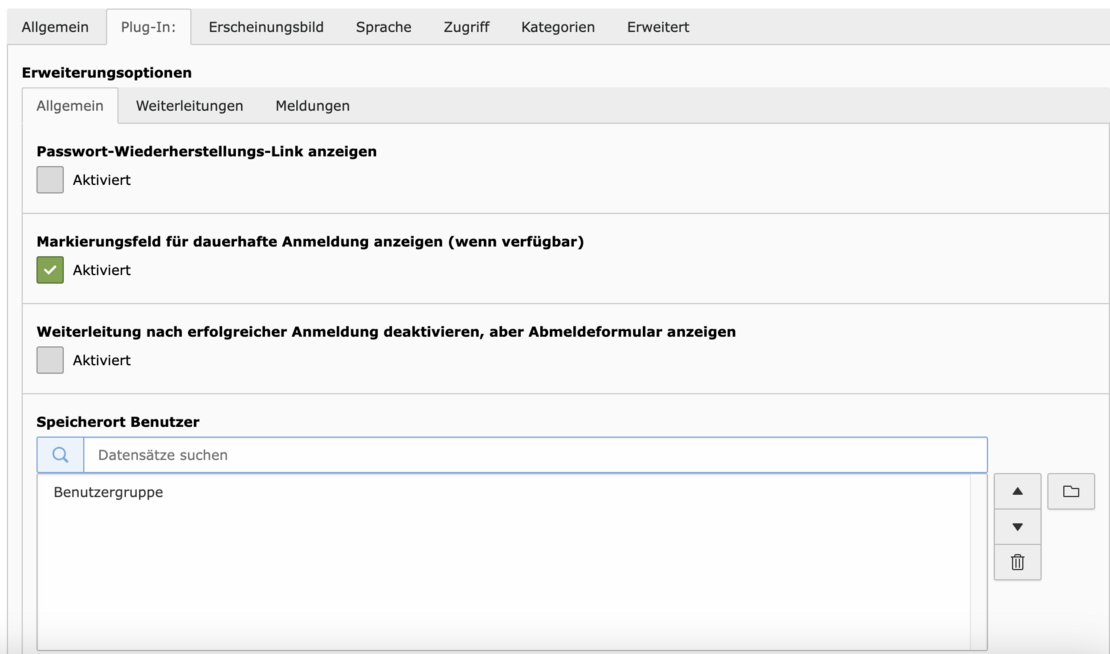 Allgemein Plug-In: Erscheinungsbild Sprache Zugriff Kategorien Erweitert

Erweiterungsoptionen

Allgemein Weiterleitungen Meldungen

Passwort-Wiederherstellungs-Link anzeigen

Aktiviert

Markierungsfeld für dauerhafte Anmeldung anzeigen (wenn verfügbar)

Aktiviert

Weiterleitung nach erfolgreicher Anmeldung deaktivieren, aber Abmeldeformular anzeigen

Aktiviert

Speicherort Benutzer

Datensätze suchen

Benutzergruppe